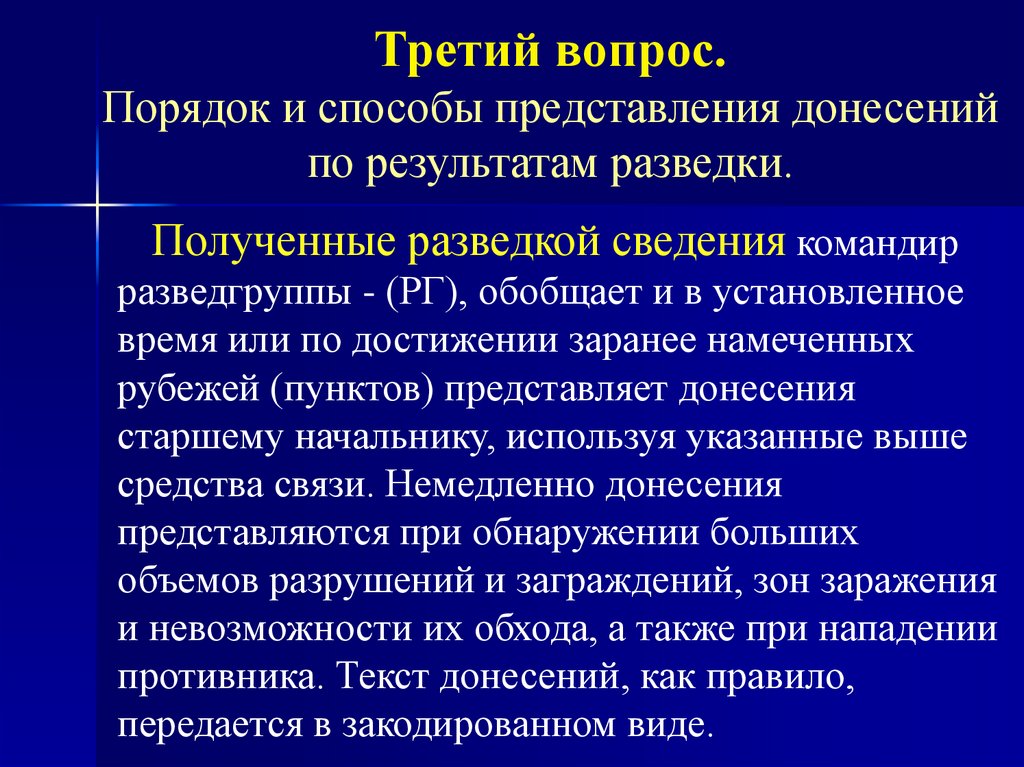 Третий вопрос.
Порядок и способы представления донесений по результатам разведки.

Полученные разведкой сведения командир разведгруппы - (РГ), обобщает и в установленное время или по достижении заранее намеченных рубежей (пунктов) представляет донесения старшему начальнику, используя указанные выше средства связи. Немедленно донесения представляются при обнаружении больших объемов разрушений и заграждений, зон заражения и невозможности их обхода, а также при нападении противника. Текст донесений, как правило, передается в закодированном виде.